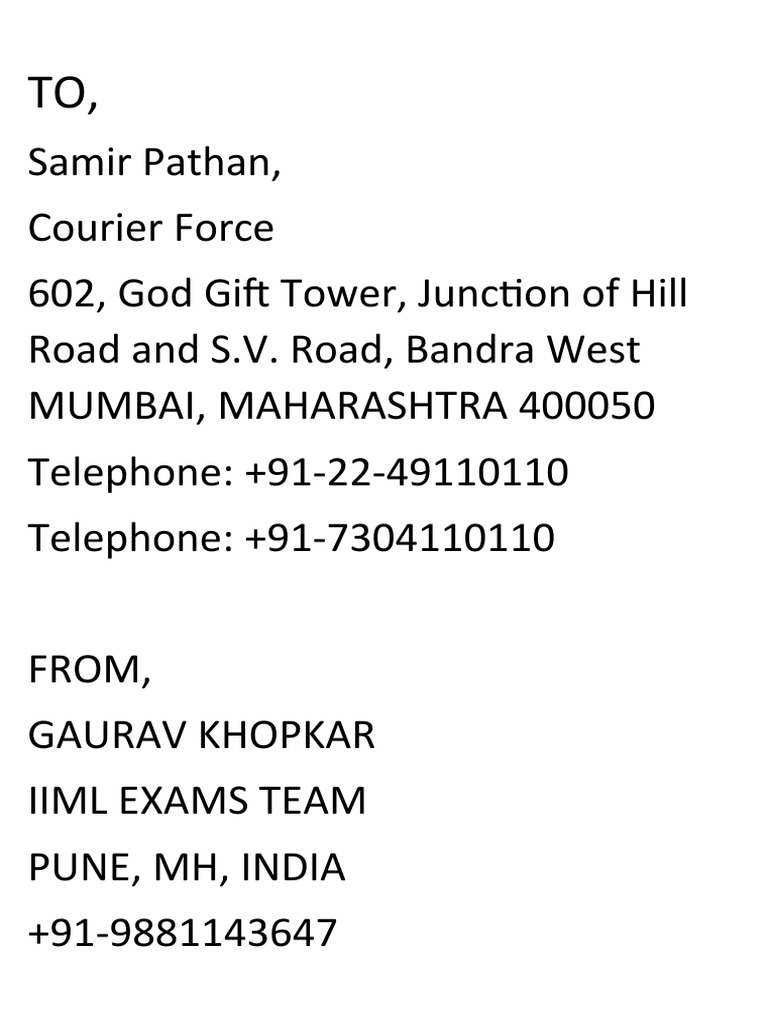 TO,

Samir Pathan,

Courier Force

602, God Gift Tower, Junction of Hill Road and S.V. Road, Bandra West
MUMBAI, MAHARASHTRA 400050

Telephone: +91-22-49110110

Telephone: +91-7304110110

FROM,

GAURAV KHOPKAR

IIML EXAMS TEAM

PUNE, MH, INDIA

+91-9881143647